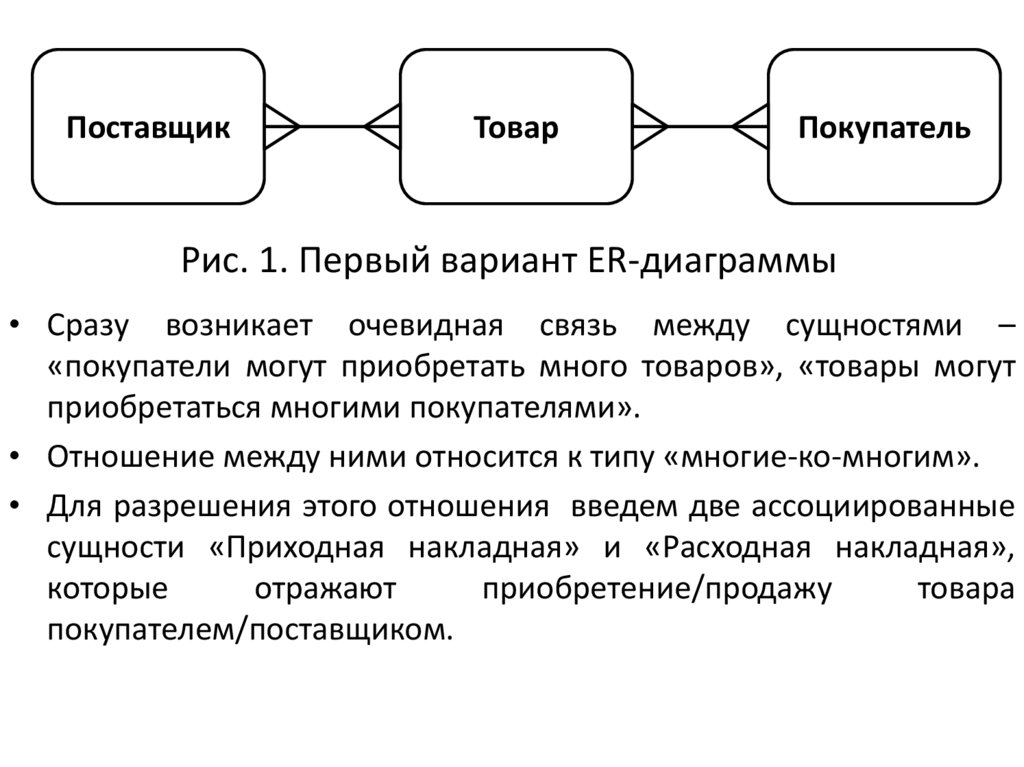 Поставщик

Товар

Покупатель

Рис. 1. Первый вариант ER-диаграммы

• Сразу возникает очевидная связь между сущностями – «покупатели могут приобретать много товаров», «товары могут приобретаться многими покупателями».

• Отношение между ними относится к типу «многие-ко-многим».

• Для разрешения этого отношения введем две ассоциированные сущности «Приходная накладная» и «Расходная накладная», которые отражают приобретение/продажу товара покупателем/поставщиком.